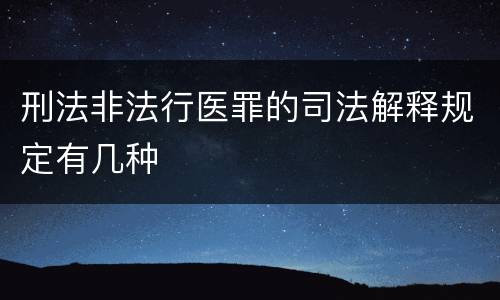 刑法非法行医罪的司法解释规定有几种